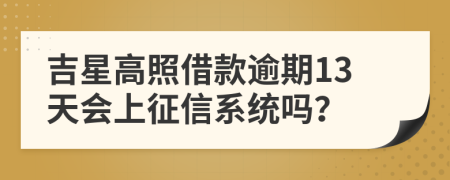 吉星高照借款逾期13天会上征信系统吗?